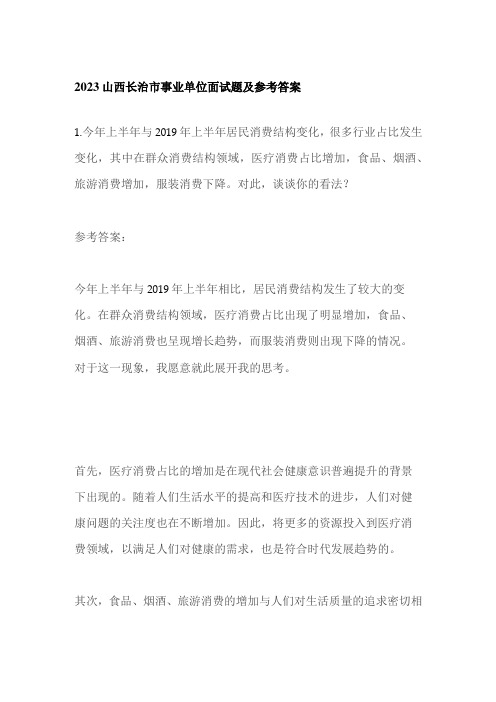 2023 山西长治市事业单位面试题及参考答案

1.今年上半年与 2019 年上半年居民消费结构变化，很多行业占比发生变化，其中在群众消费结构领域，医疗消费占比增加，食品、烟酒、旅游消费增加，服装消费下降。对此，谈谈你的看法？

参考答案：

今年上半年与 2019 年上半年相比，居民消费结构发生了较大的变化。在群众消费结构领域，医疗消费占比出现了明显增加，食品、烟酒、旅游消费也呈现增长趋势，而服装消费则出现下降的情况。对于这一现象，我愿意就此展开我的思考。

首先，医疗消费占比的增加是在现代社会健康意识普遍提升的背景下出现的。随着人们生活水平的提高和医疗技术的进步，人们对健康问题的关注度也在不断增加。因此，将更多的资源投入到医疗消费领域，以满足人们对健康的需求，也是符合时代发展趋势的。

其次，食品、烟酒、旅游消费的增加与人们对生活质量的追求密切相